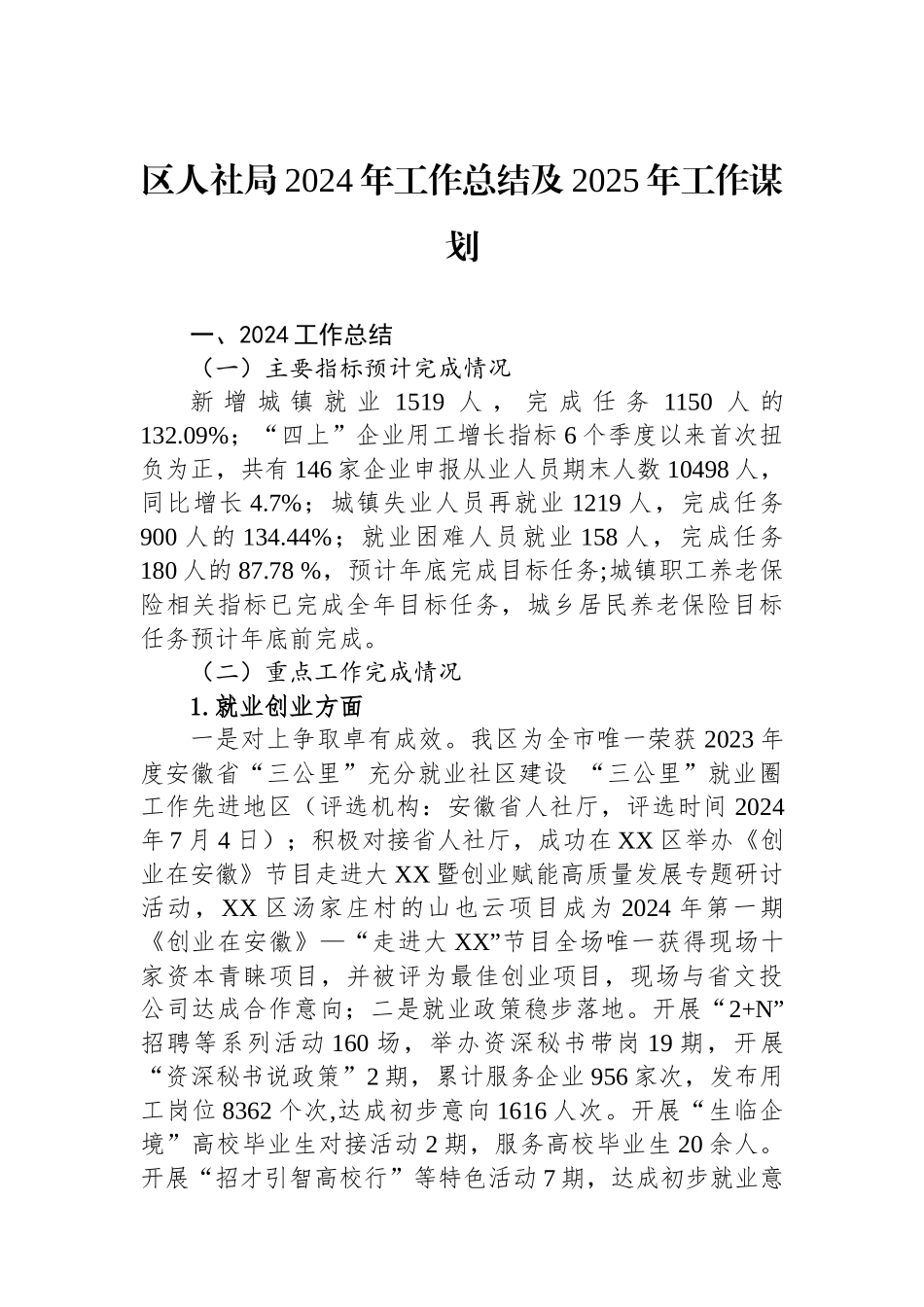 区人社局2024年工作总结及2025年工作谋划

一、2024工作总结

（一）主要指标预计完成情况

新增城镇就业1519人，完成任务1150人的132.09%；“四上”企业用工增长指标6个季度以来首次扭负为正，共有146家企业申报从业人员期末人数10498人，同比增长4.7%；城镇失业人员再就业1219人，完成任务900人的134.44%；就业困难人员就业158人，完成任务180人的87.78 %，预计年底完成目标任务;城镇职工养老保险相关指标已完成全年目标任务，城乡居民养老保险目标任务预计年底前完成。

（二）重点工作完成情况

1. 就业创业方面

一是对上争取卓有成效。我区为全市唯一荣获2023年度安徽省“三公里”充分就业社区建设 “三公里”就业圈工作先进地区（评选机构：安徽省人社厅，评选时间2024年7月4日）；积极对接省人社厅，成功在XX区举办《创业在安徽》节目走进大XX暨创业赋能高质量发展专题研讨活动，XX区汤家庄村的山也云项目成为2024年第一期《创业在安徽》—“走进大XX”节目全场唯一获得现场十家资本青睐项目，并被评为最佳创业项目，现场与省文投公司达成合作意向；二是就业政策稳步落地。开展“2+N”招聘等系列活动160场，举办资深秘书带岗19期，开展“资深秘书说政策”2期，累计服务企业956家次，发布用工岗位8362个次,达成初步意向1616人次。开展“生临企境”高校毕业生对接活动2期，服务高校毕业生20余人。开展“招才引智高校行”等特色活动7期，达成初步就业意